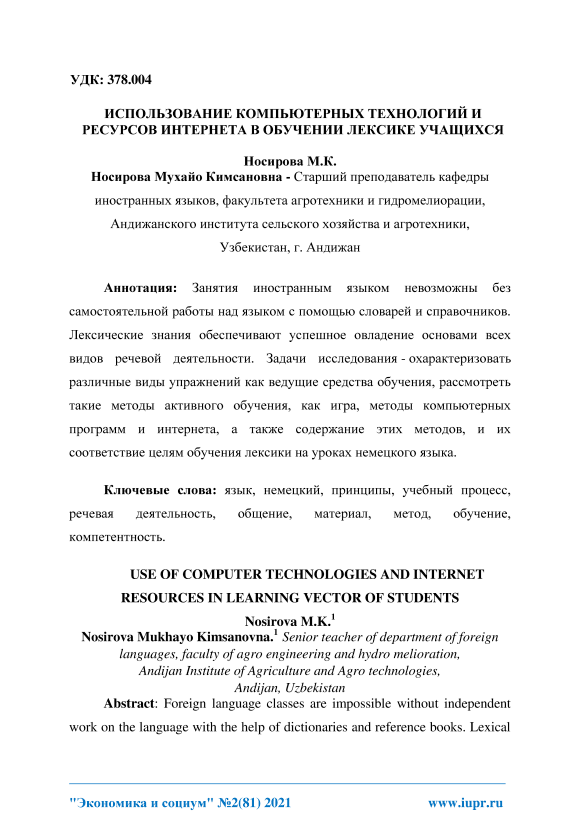 УДК: 378.004

ИСПОЛЬЗОВАНИЕ КОМПЬЮТЕРНЫХ ТЕХНОЛОГИЙ И РЕСУРСОВ ИНТЕРНЕТА В ОБУЧЕНИИ ЛЕКСИКЕ УЧАЩИХСЯ

Носирова М.К.
Носирова Мухайо Кимсановна - Старший преподаватель кафедры иностранных языков, факультета агротехники и гидромелиорации, Андижанского института сельского хозяйства и агротехники, Узбекистан, г. Андижан

Аннотация: Занятия иностранным языком невозможны без самостоятельной работы над языком с помощью словарей и справочников. Лексические знания обеспечивают успешное овладение основами всех видов речевой деятельности. Задачи исследования - охарактеризовать различные виды упражнений как ведущие средства обучения, рассмотреть такие методы активного обучения, как игра, методы компьютерных программ и интернета, а также содержание этих методов, и их соответствие целям обучения лексики на уроках немецкого языка.

Ключевые слова: язык, немецкий, принципы, учебный процесс, речевая деятельность, общение, материал, метод, обучение, компетентность.

USE OF COMPUTER TECHNOLOGIES AND INTERNET RESOURCES IN LEARNING VECTOR OF STUDENTS

Nosirova M.K.$^1$
Nosirova Mukhayo Kimsanovna.$^1$ Senior teacher of department of foreign languages, faculty of agro engineering and hydro melioration, Andijan Institute of Agriculture and Agro technologies, Andijan, Uzbekistan

Abstract: Foreign language classes are impossible without independent work on the language with the help of dictionaries and reference books. Lexical

"Экономика и социум" №2(81) 2021 www.iupr.ru